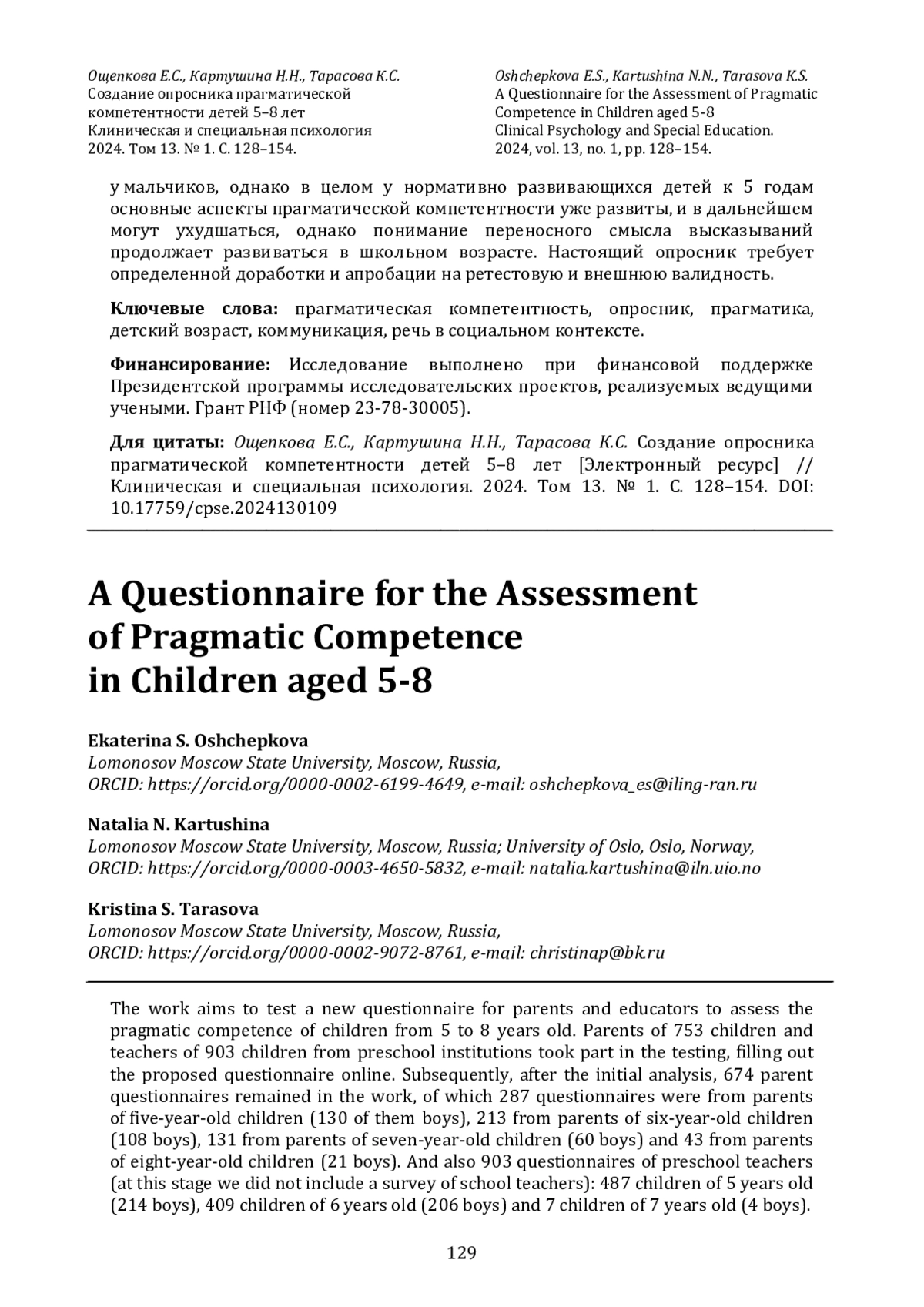 Ощепкова Е.С., Картушина Н.Н., Тарасова К.С.
Создание опросника прагматической компетентности детей 5–8 лет
Клиническая и специальная психология
2024. Том 13. № 1. С. 128–154.

Oshchepkova E.S., Kartushina N.N., Tarasova K.S.
A Questionnaire for the Assessment of Pragmatic Competence in Children aged 5-8
Clinical Psychology and Special Education.
2024, vol. 13, no. 1, pp. 128–154.

у мальчиков, однако в целом у нормативно развивающихся детей к 5 годам основные аспекты прагматической компетентности уже развиты, и в дальнейшем могут ухудшаться, однако понимание переносного смысла высказываний продолжает развиваться в школьном возрасте. Настоящий опросник требует определенной доработки и апробации на ретестовую и внешнюю валидность.

Ключевые слова: прагматическая компетентность, опросник, прагматика, детский возраст, коммуникация, речь в социальном контексте.

Финансирование: Исследование выполнено при финансовой поддержке Президентской программы исследовательских проектов, реализуемых ведущими учеными. Грант РНФ (номер 23-78-30005).

Для цитаты: Ощепкова Е.С., Картушина Н.Н., Тарасова К.С. Создание опросника прагматической компетентности детей 5–8 лет [Электронный ресурс] // Клиническая и специальная психология. 2024. Том 13. № 1. С. 128–154. DOI: 10.17759/cpse.2024130109

A Questionnaire for the Assessment of Pragmatic Competence in Children aged 5-8

Ekaterina S. Oshchepkova
Lomonosov Moscow State University, Moscow, Russia,
ORCID: https://orcid.org/0000-0002-6199-4649, e-mail: oshchepkova_es@iling-ran.ru

Natalia N. Kartushina
Lomonosov Moscow State University, Moscow, Russia; University of Oslo, Oslo, Norway,
ORCID: https://orcid.org/0000-0003-4650-5832, e-mail: natalia.kartushina@iln.uio.no

Kristina S. Tarasova
Lomonosov Moscow State University, Moscow, Russia,
ORCID: https://orcid.org/0000-0002-9072-8761, e-mail: christinap@bk.ru

The work aims to test a new questionnaire for parents and educators to assess the pragmatic competence of children from 5 to 8 years old. Parents of 753 children and teachers of 903 children from preschool institutions took part in the testing, filling out the proposed questionnaire online. Subsequently, after the initial analysis, 674 parent questionnaires remained in the work, of which 287 questionnaires were from parents of five-year-old children (130 of them boys), 213 from parents of six-year-old children (108 boys), 131 from parents of seven-year-old children (60 boys) and 43 from parents of eight-year-old children (21 boys). And also 903 questionnaires of preschool teachers (at this stage we did not include a survey of school teachers): 487 children of 5 years old (214 boys), 409 children of 6 years old (206 boys) and 7 children of 7 years old (4 boys).

129